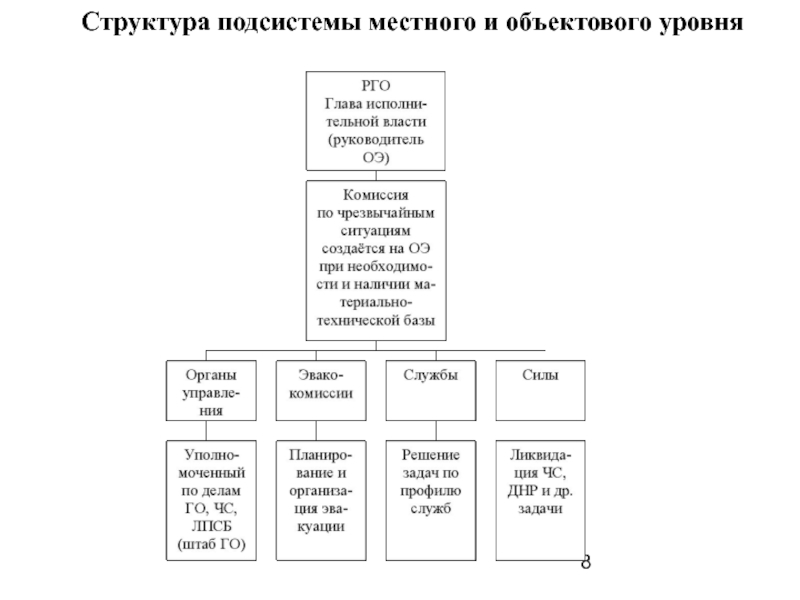 Структура подсистемы местного и объектового уровня

РГО
Глава исполнительной власти (руководитель ОЭ)

Комиссия по чрезвычайным ситуациям создаётся на ОЭ при необходимости и наличии материально-технической базы

Органы управления

Эвакокомиссии

Службы

Силы

Уполномоченный по делам ГО, ЧС, ЛПСБ (штаб ГО)

Планирование и организация эвакуации

Решение задач по профилю служб

Ликвидация ЧС, ДНР и др. задачи

8